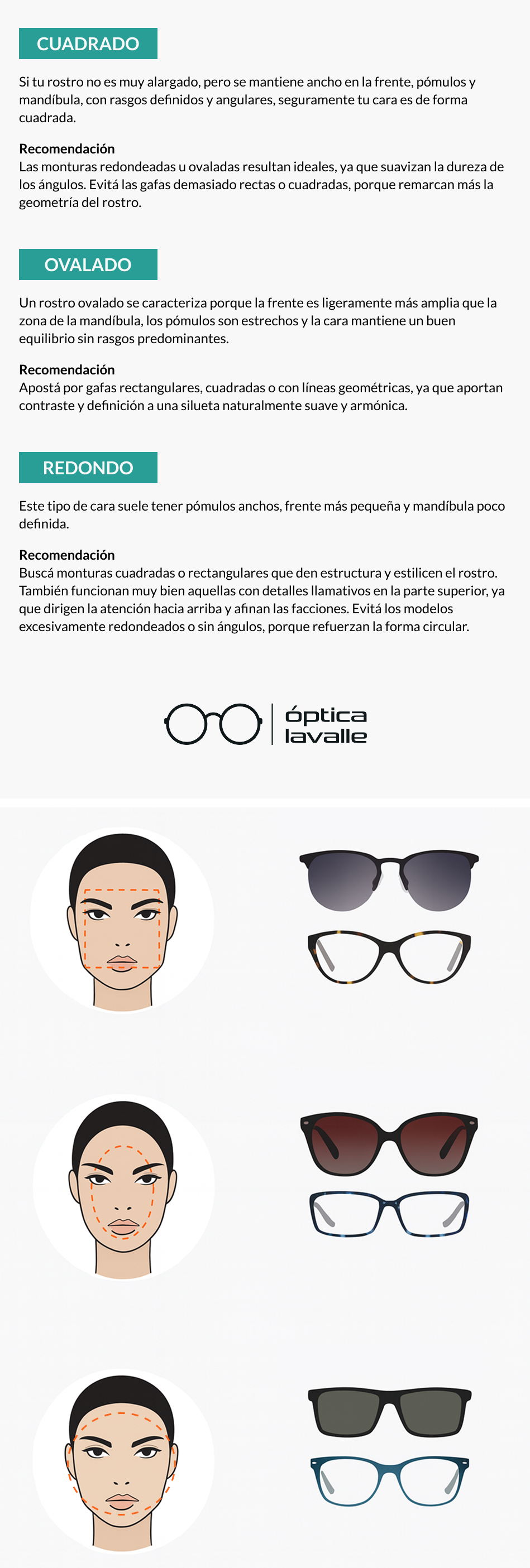 CUADRADO

Si tu rostro no es muy alargado, pero se mantiene ancho en la frente, pómulos y mandíbula, con rasgos definidos y angulares, seguramente tu cara es de forma cuadrada.

Recomendación
Las monturas redondeadas u ovaladas resultan ideales, ya que suavizan la dureza de los ángulos. Evitá las gafas demasiado rectas o cuadradas, porque remarcan más la geometría del rostro.

OVALADO

Un rostro ovalado se caracteriza porque la frente es ligeramente más amplia que la zona de la mandíbula, los pómulos son estrechos y la cara mantiene un buen equilibrio sin rasgos predominantes.

Recomendación
Apostá por gafas rectangulares, cuadradas o con líneas geométricas, ya que aportan contraste y definición a una silueta naturalmente suave y armónica.

REDONDO

Este tipo de cara suele tener pómulos anchos, frente más pequeña y mandíbula poco definida.

Recomendación
Buscá monturas cuadradas o rectangulares que den estructura y estilicen el rostro. También funcionan muy bien aquellas con detalles llamativos en la parte superior, ya que dirigen la atención hacia arriba y afinan las facciones. Evitá los modelos excesivamente redondeados o sin ángulos, porque refuerzan la forma circular.

óptica
lavalle